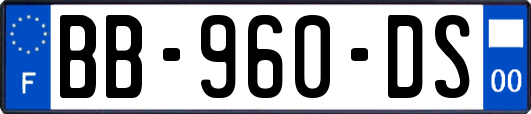 F

BB-960-DS

00